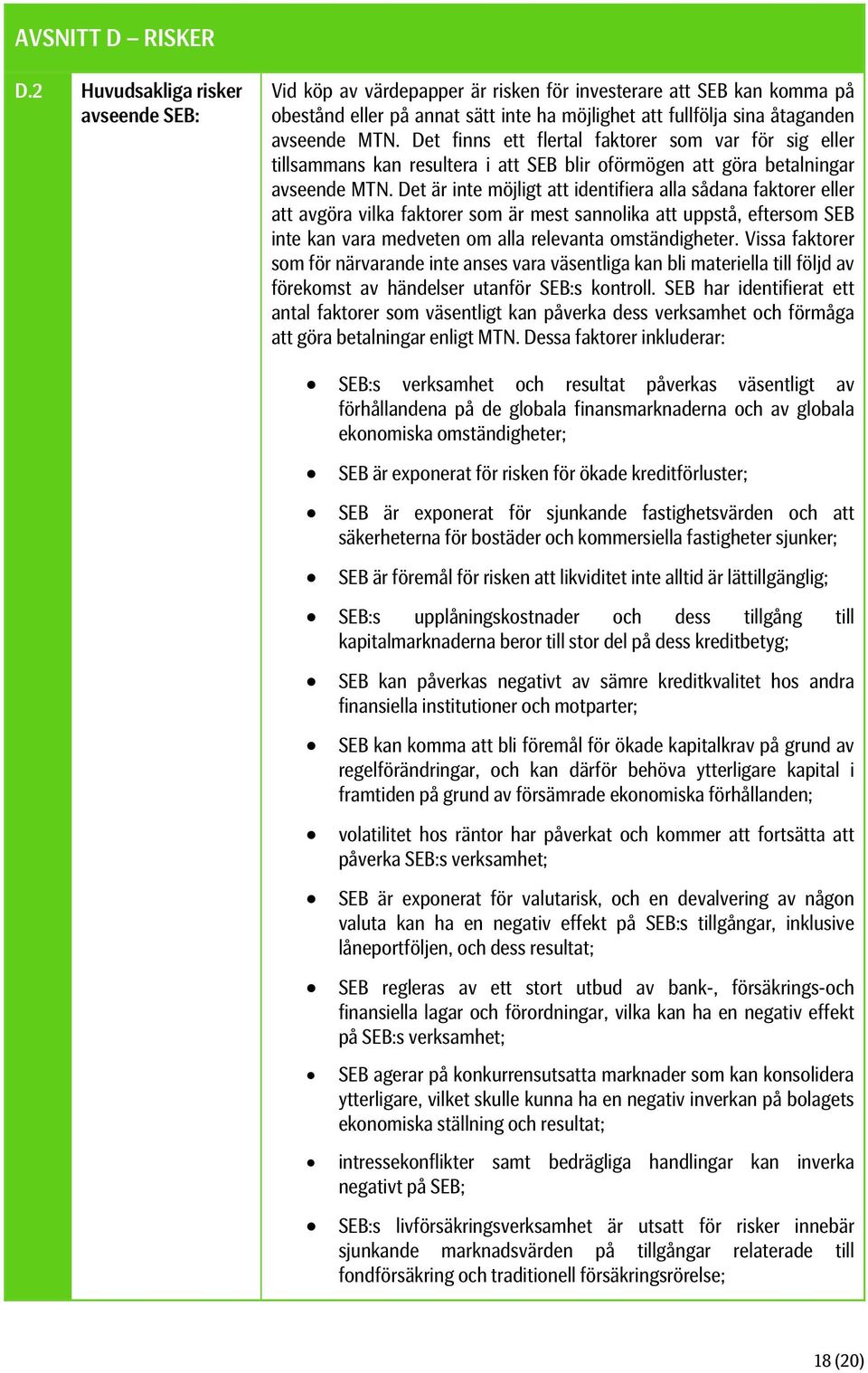 AVSNITT D – RISKER

| D.2 | Huvudsakliga risker avseende SEB: | Vid köp av värdepapper är risken för investerare att SEB kan komma på obestånd eller på annat sätt inte ha möjlighet att fullfölja sina åtaganden avseende MTN. Det finns ett flertal faktorer som var för sig eller tillsammans kan resultera i att SEB blir oförmögen att göra betalningar avseende MTN. Det är inte möjligt att identifiera alla sådana faktorer eller att avgöra vilka faktorer som är mest sannolika att uppstå, eftersom SEB inte kan vara medveten om alla relevanta omständigheter. Vissa faktorer som för närvarande inte anses vara väsentliga kan bli materiella till följd av förekomst av händelser utanför SEB:s kontroll. SEB har identifierat ett antal faktorer som väsentligt kan påverka dess verksamhet och förmåga att göra betalningar enligt MTN. Dessa faktorer inkluderar: • SEB:s verksamhet och resultat påverkas väsentligt av förhållandena på de globala finansmarknaderna och av globala ekonomiska omständigheter; • SEB är exponerat för risken för ökade kreditförluster; • SEB är exponerat för sjunkande fastighetsvärden och att säkerheterna för bostäder och kommersiella fastigheter sjunker; • SEB är föremål för risken att likviditet inte alltid är lättillgänglig; • SEB:s upplåningskostnader och dess tillgång till kapitalmarknaderna beror till stor del på dess kreditbetyg; • SEB kan påverkas negativt av sämre kreditkvalitet hos andra finansiella institutioner och motparter; • SEB kan komma att bli föremål för ökade kapitalkrav på grund av regelförändringar, och kan därför behöva ytterligare kapital i framtiden på grund av försämrade ekonomiska förhållanden; • volatilitet hos räntor har påverkat och kommer att fortsätta att påverka SEB:s verksamhet; • SEB är exponerat för valutarisk, och en devalvering av någon valuta kan ha en negativ effekt på SEB:s tillgångar, inklusive låneportföljen, och dess resultat; • SEB regleras av ett stort utbud av bank-, försäkrings-och finansiella lagar och förordningar, vilka kan ha en negativ effekt på SEB:s verksamhet; • SEB agerar på konkurrensutsatta marknader som kan konsolidera ytterligare, vilket skulle kunna ha en negativ inverkan på bolagets ekonomiska ställning och resultat; • intressekonflikter samt bedrägliga handlingar kan inverka negativt på SEB; • SEB:s livförsäkringsverksamhet är utsatt för risker innebär sjunkande marknadsvärden på tillgångar relaterade till fondförsäkring och traditionell försäkringsrörelse; |

18 (20)